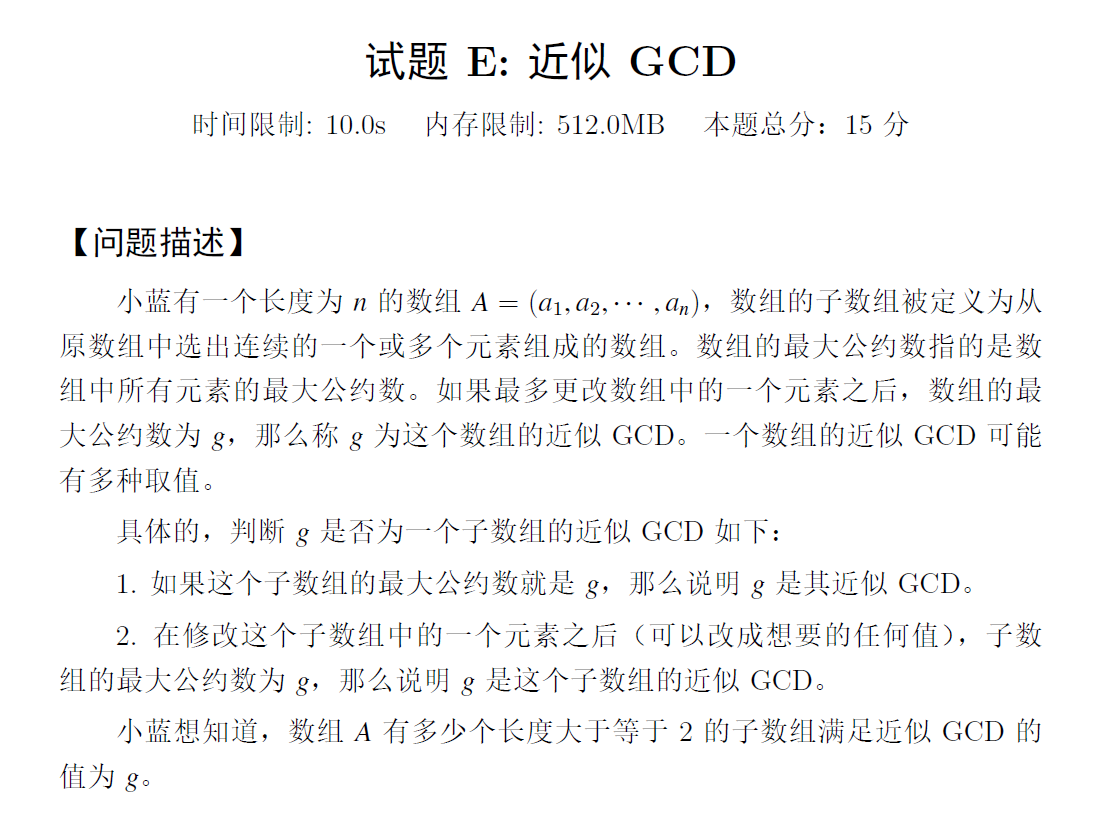 试题 E: 近似 GCD

时间限制: 10.0s　内存限制: 512.0MB　本题总分：15 分

【问题描述】

小蓝有一个长度为 $n$ 的数组 $A = (a_1, a_2, \cdots, a_n)$，数组的子数组被定义为从原数组中选出连续的一个或多个元素组成的数组。数组的最大公约数指的是数组中所有元素的最大公约数。如果最多更改数组中的一个元素之后，数组的最大公约数为 $g$，那么称 $g$ 为这个数组的近似 GCD。一个数组的近似 GCD 可能有多种取值。

具体的，判断 $g$ 是否为一个子数组的近似 GCD 如下：

1. 如果这个子数组的最大公约数就是 $g$，那么说明 $g$ 是其近似 GCD。

2. 在修改这个子数组中的一个元素之后（可以改成想要的任何值），子数组的最大公约数为 $g$，那么说明 $g$ 是这个子数组的近似 GCD。

小蓝想知道，数组 $A$ 有多少个长度大于等于 2 的子数组满足近似 GCD 的值为 $g$。